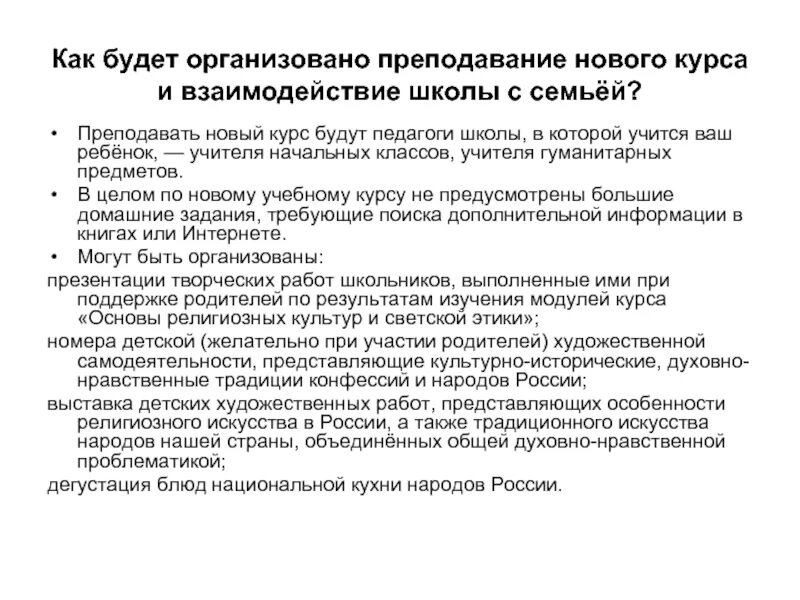 Как будет организовано преподавание нового курса и взаимодействие школы с семьёй?

• Преподавать новый курс будут педагоги школы, в которой учится ваш ребёнок, — учителя начальных классов, учителя гуманитарных предметов.

• В целом по новому учебному курсу не предусмотрены большие домашние задания, требующие поиска дополнительной информации в книгах или Интернете.

• Могут быть организованы:

презентации творческих работ школьников, выполненные ими при поддержке родителей по результатам изучения модулей курса «Основы религиозных культур и светской этики»;

номера детской (желательно при участии родителей) художественной самодеятельности, представляющие культурно-исторические, духовно-нравственные традиции конфессий и народов России;

выставка детских художественных работ, представляющих особенности религиозного искусства в России, а также традиционного искусства народов нашей страны, объединённых общей духовно-нравственной проблематикой;

дегустация блюд национальной кухни народов России.